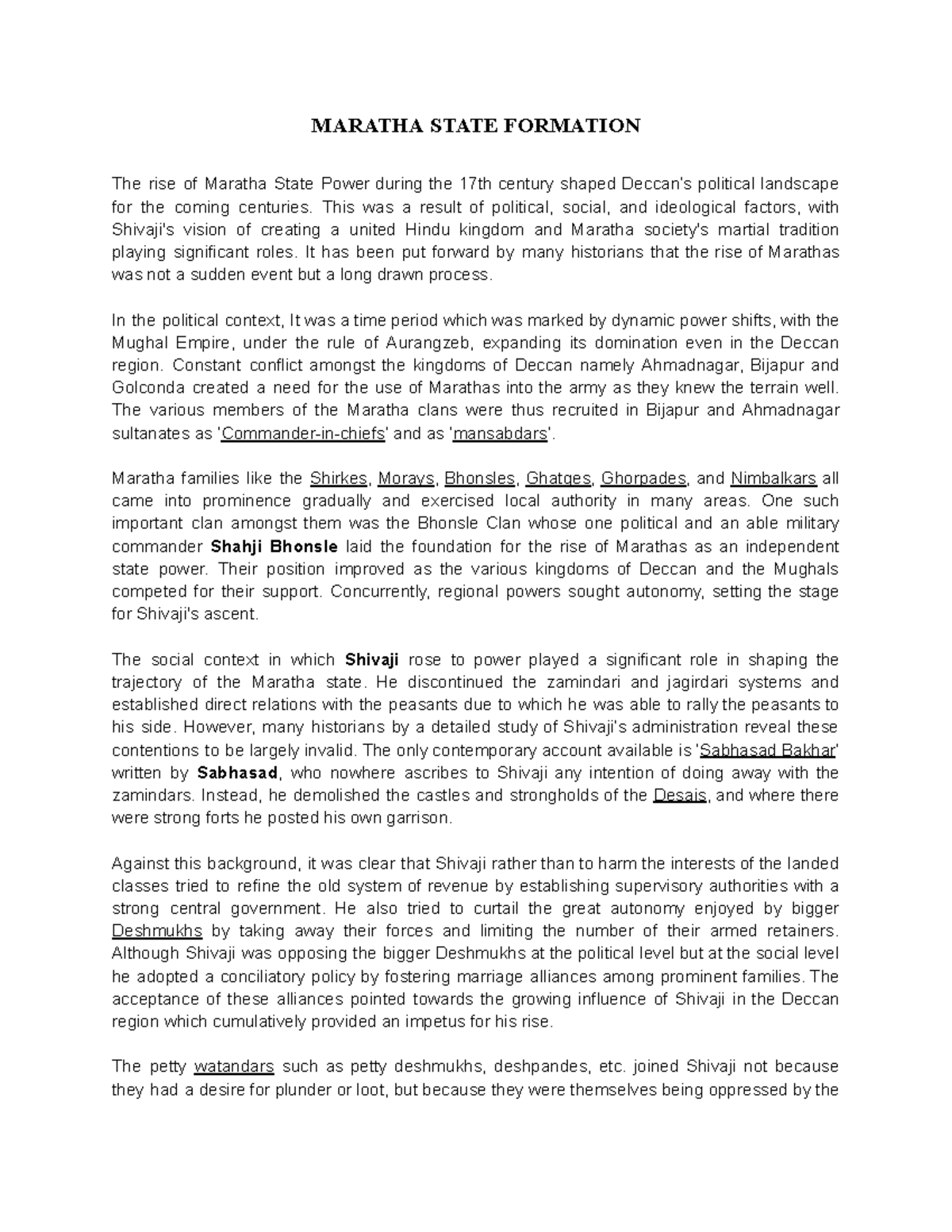 MARATHA STATE FORMATION

The rise of Maratha State Power during the 17th century shaped Deccan's political landscape for the coming centuries. This was a result of political, social, and ideological factors, with Shivaji's vision of creating a united Hindu kingdom and Maratha society's martial tradition playing significant roles. It has been put forward by many historians that the rise of Marathas was not a sudden event but a long drawn process.

In the political context, It was a time period which was marked by dynamic power shifts, with the Mughal Empire, under the rule of Aurangzeb, expanding its domination even in the Deccan region. Constant conflict amongst the kingdoms of Deccan namely Ahmadnagar, Bijapur and Golconda created a need for the use of Marathas into the army as they knew the terrain well. The various members of the Maratha clans were thus recruited in Bijapur and Ahmadnagar sultanates as 'Commander-in-chiefs' and as 'mansabdars'.

Maratha families like the Shirkes, Morays, Bhonsles, Ghatges, Ghorpades, and Nimbalkars all came into prominence gradually and exercised local authority in many areas. One such important clan amongst them was the Bhonsle Clan whose one political and an able military commander Shahji Bhonsle laid the foundation for the rise of Marathas as an independent state power. Their position improved as the various kingdoms of Deccan and the Mughals competed for their support. Concurrently, regional powers sought autonomy, setting the stage for Shivaji's ascent.

The social context in which Shivaji rose to power played a significant role in shaping the trajectory of the Maratha state. He discontinued the zamindari and jagirdari systems and established direct relations with the peasants due to which he was able to rally the peasants to his side. However, many historians by a detailed study of Shivaji's administration reveal these contentions to be largely invalid. The only contemporary account available is 'Sabhasad Bakhar' written by Sabhasad, who nowhere ascribes to Shivaji any intention of doing away with the zamindars. Instead, he demolished the castles and strongholds of the Desais, and where there were strong forts he posted his own garrison.

Against this background, it was clear that Shivaji rather than to harm the interests of the landed classes tried to refine the old system of revenue by establishing supervisory authorities with a strong central government. He also tried to curtail the great autonomy enjoyed by bigger Deshmukhs by taking away their forces and limiting the number of their armed retainers. Although Shivaji was opposing the bigger Deshmukhs at the political level but at the social level he adopted a conciliatory policy by fostering marriage alliances among prominent families. The acceptance of these alliances pointed towards the growing influence of Shivaji in the Deccan region which cumulatively provided an impetus for his rise.

The petty watandars such as petty deshmukhs, deshpandes, etc. joined Shivaji not because they had a desire for plunder or loot, but because they were themselves being oppressed by the